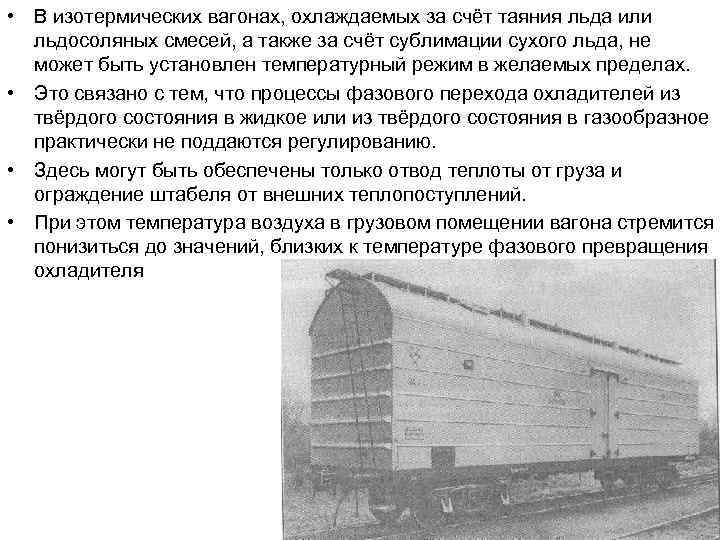 • В изотермических вагонах, охлаждаемых за счёт таяния льда или льдосоляных смесей, а также за счёт сублимации сухого льда, не может быть установлен температурный режим в желаемых пределах.

• Это связано с тем, что процессы фазового перехода охладителей из твёрдого состояния в жидкое или из твёрдого состояния в газообразное практически не поддаются регулированию.

• Здесь могут быть обеспечены только отвод теплоты от груза и ограждение штабеля от внешних теплопоступлений.

• При этом температура воздуха в грузовом помещении вагона стремится понизиться до значений, близких к температуре фазового превращения охладителя